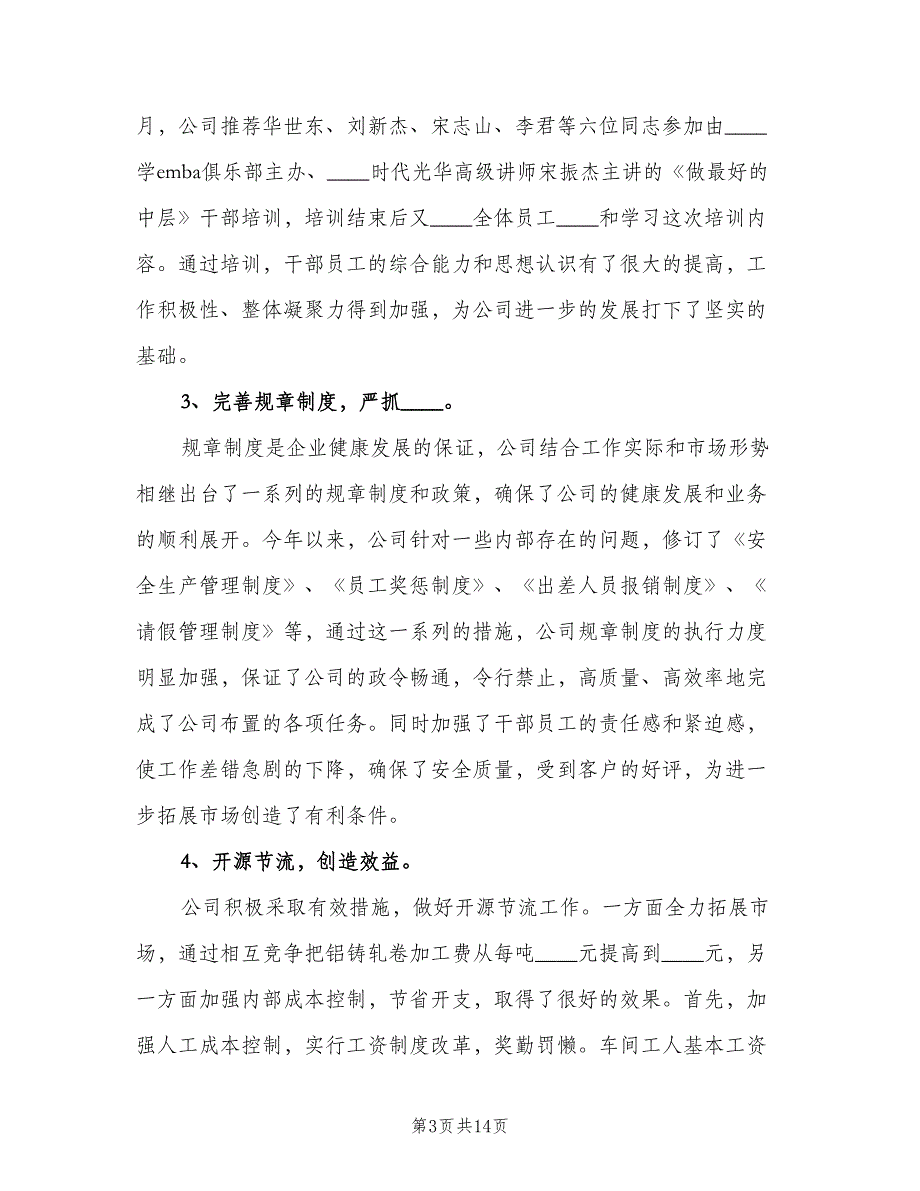 月，公司推荐华世东、刘新杰、宋志山、李君等六位同志参加由____学emba俱乐部主办、____时代光华高级讲师宋振杰主讲的《做最好的中层》干部培训，培训结束后又____全体员工____和学习这次培训内容。通过培训，干部员工的综合能力和思想认识有了很大的提高，工作积极性、整体凝聚力得到加强，为公司进一步的发展打下了坚实的基础。

3、完善规章制度，严抓____。

规章制度是企业健康发展的保证，公司结合工作实际和市场形势相继出台了一系列的规章制度和政策，确保了公司的健康发展和业务的顺利展开。今年以来，公司针对一些内部存在的问题，修订了《安全生产管理制度》、《员工奖惩制度》、《出差人员报销制度》、《请假管理制度》等，通过这一系列的措施，公司规章制度的执行力度明显加强，保证了公司的政令畅通，令行禁止，高质量、高效率地完成了公司布置的各项任务。同时加强了干部员工的责任感和紧迫感，使工作差错急剧的下降，确保了安全质量，受到客户的好评，为进一步拓展市场创造了有利条件。

4、开源节流，创造效益。

公司积极采取有效措施，做好开源节流工作。一方面全力拓展市场，通过相互竞争把铝铸轧卷加工费从每吨____元提高到____元，另一方面加强内部成本控制，节省开支，取得了很好的效果。首先，加强人工成本控制，实行工资制度改革，奖勤罚懒。车间工人基本工资

第3页 共14页